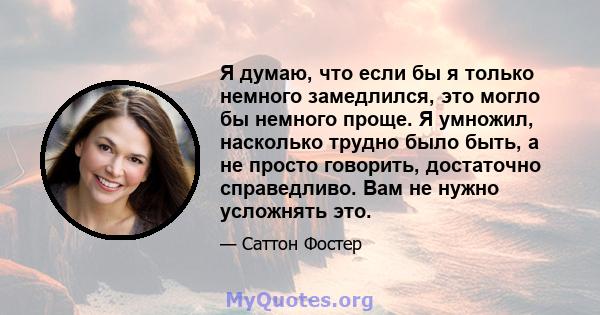 Я думаю, что если бы я только немного замедлился, это могло бы немного проще. Я умножил, насколько трудно было быть, а не просто говорить, достаточно справедливо. Вам не нужно усложнять это.

— Саттон Фостер

MyQuotes.org